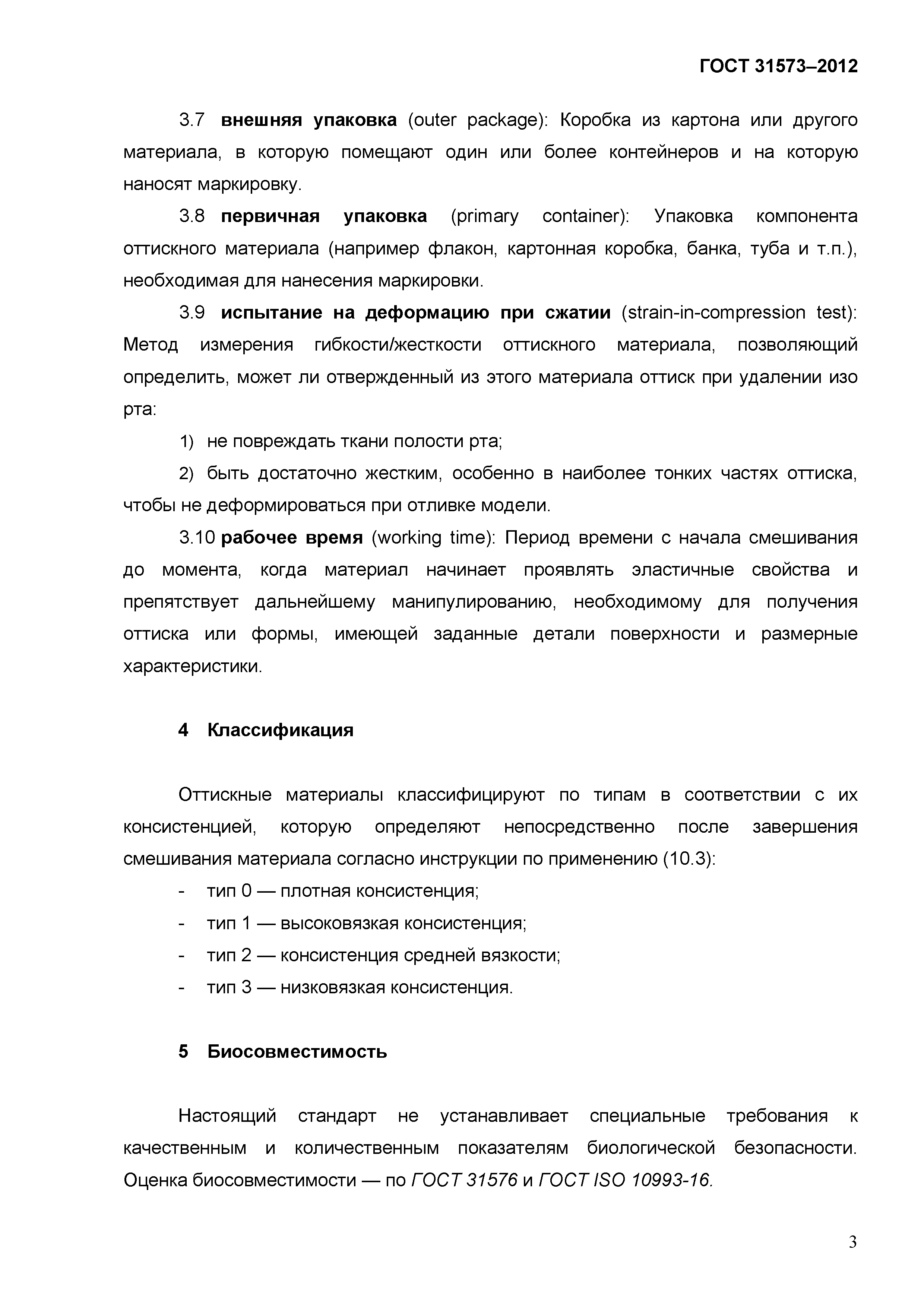 ГОСТ 31573–2012

3.7 внешняя упаковка (outer package): Коробка из картона или другого материала, в которую помещают один или более контейнеров и на которую наносят маркировку.

3.8 первичная упаковка (primary container): Упаковка компонента оттискного материала (например флакон, картонная коробка, банка, туба и т.п.), необходимая для нанесения маркировки.

3.9 испытание на деформацию при сжатии (strain-in-compression test): Метод измерения гибкости/жесткости оттискного материала, позволяющий определить, может ли отвержденный из этого материала оттиск при удалении изо рта:

1) не повреждать ткани полости рта;

2) быть достаточно жестким, особенно в наиболее тонких частях оттиска, чтобы не деформироваться при отливке модели.

3.10 рабочее время (working time): Период времени с начала смешивания до момента, когда материал начинает проявлять эластичные свойства и препятствует дальнейшему манипулированию, необходимому для получения оттиска или формы, имеющей заданные детали поверхности и размерные характеристики.

4 Классификация

Оттискные материалы классифицируют по типам в соответствии с их консистенцией, которую определяют непосредственно после завершения смешивания материала согласно инструкции по применению (10.3):

- тип 0 — плотная консистенция;
- тип 1 — высоковязкая консистенция;
- тип 2 — консистенция средней вязкости;
- тип 3 — низковязкая консистенция.

5 Биосовместимость

Настоящий стандарт не устанавливает специальные требования к качественным и количественным показателям биологической безопасности. Оценка биосовместимости — по ГОСТ 31576 и ГОСТ ISO 10993-16.

3